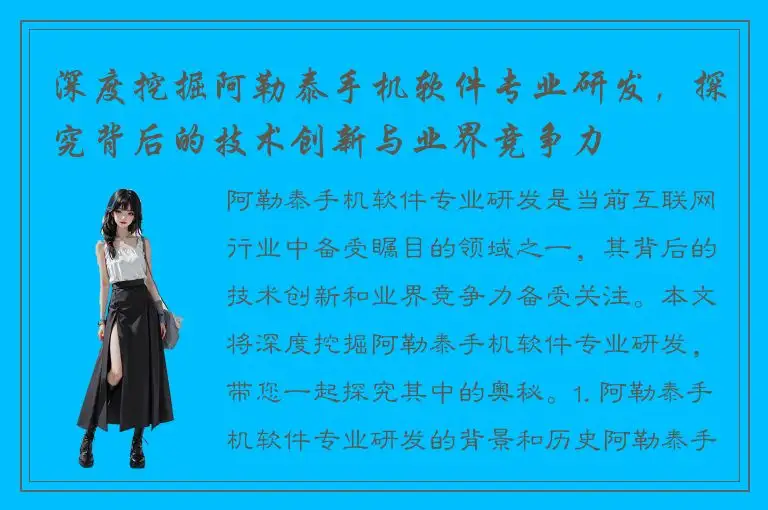 深度挖掘阿勒泰手机软件专业研发，探究背后的技术创新与业界竞争力

阿勒泰手机软件专业研发是当前互联网行业中备受瞩目的领域之一，其背后的技术创新和业界竞争力备受关注。本文将深度挖掘阿勒泰手机软件专业研发，带您一起探究其中的奥秘。1. 阿勒泰手机软件专业研发的背景和历史阿勒泰手